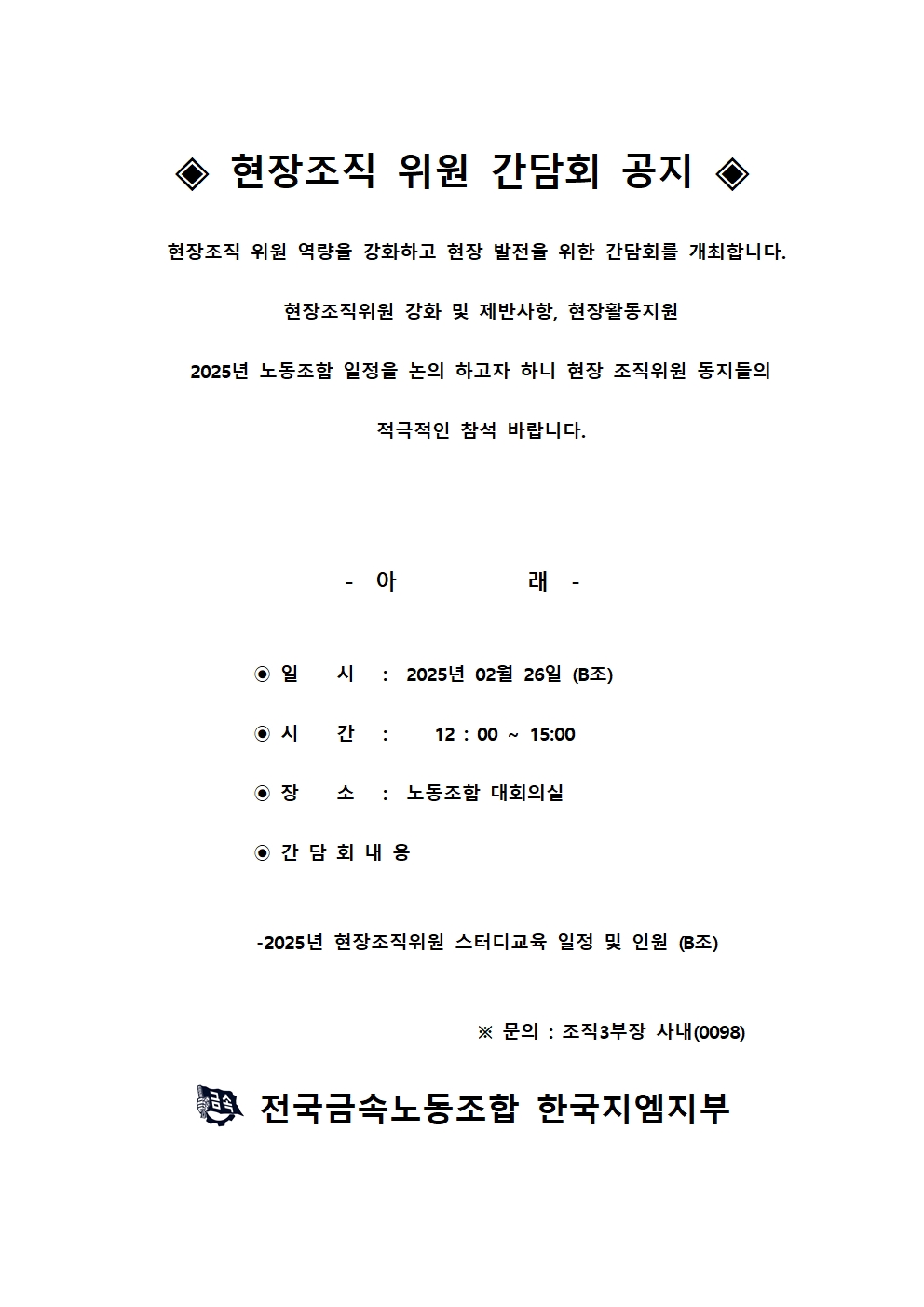 ◈ 현장조직 위원 간담회 공지 ◈

현장조직 위원 역량을 강화하고 현장 발전을 위한 간담회를 개최합니다.

현장조직위원 강화 및 제반사항, 현장활동지원

2025년 노동조합 일정을 논의 하고자 하니 현장 조직위원 동지들의

적극적인 참석 바랍니다.

- 아 래 -

◉ 일 시 : 2025년 02월 26일 (B조)

◉ 시 간 : 12 : 00 ~ 15:00

◉ 장 소 : 노동조합 대회의실

◉ 간 담 회 내 용

-2025년 현장조직위원 스터디교육 일정 및 인원 (B조)

※ 문의 : 조직3부장 사내(0098)

금속

전국금속노동조합 한국지엠지부